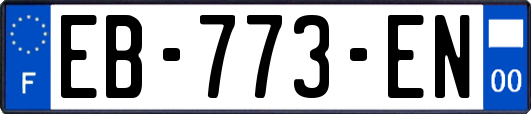 F
EB-773-EN
00